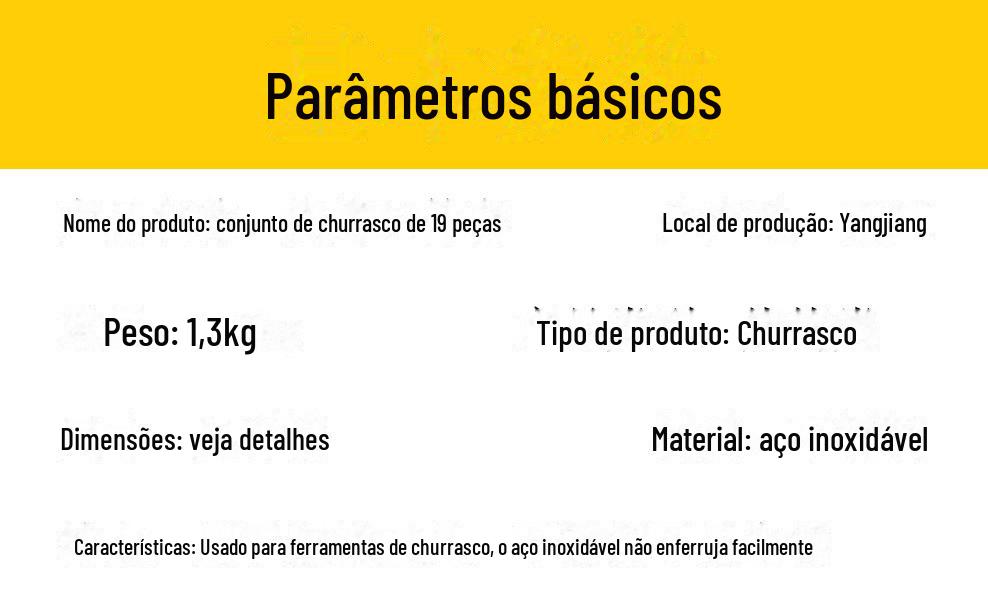 Parâmetros básicos

Nome do produto: conjunto de churrasco de 19 peças

Local de produção: Yangjiang

Peso: 1,3kg

Tipo de produto: Churrasco

Dimensões: veja detalhes

Material: aço inoxidável

Características: Usado para ferramentas de churrasco, o aço inoxidável não enferruja facilmente